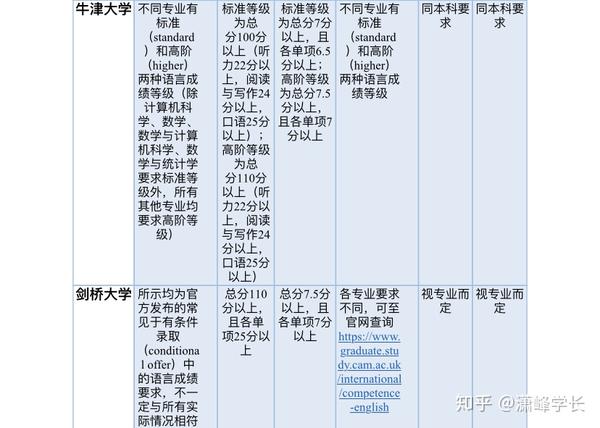 | 牛津大学 | 不同专业有标准（standard）和高阶（higher）两种语言成绩等级（除计算机科学、数学、数学与计算机科学、数学与统计学要求标准等级外，所有其他专业均要求高阶等级） | 标准等级为总分100分以上（听力22分以上，阅读与写作24分以上，口语25分以上）；高阶等级为总分110分以上（听力22分以上，阅读与写作24分以上，口语25分以上） | 标准等级为总分7分以上，且各单项6.5分以上；高阶等级为总分7.5分以上，且各单项7分以上 | 不同专业有标准（standard）和高阶（higher）两种语言成绩等级 | 同本科要求 | 同本科要求 |
|---|---|---|---|---|---|---|
| 剑桥大学 | 所示均为官方发布的常见于有条件录取（conditional offer）中的语言成绩要求，不一定与所有实际情况相符 | 总分110分以上，且各单项25分以上 | 总分7.5分以上，且各单项7分以上 | 各专业要求不同，可至官网查询 https://www.graduate.study.cam.ac.uk/international/competence-english | 视专业而定 | 视专业而定 |

知乎 @潇峰学长